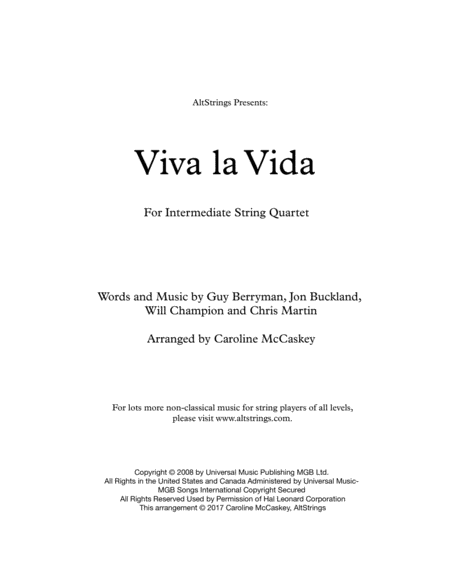 AltStrings Presents:

Viva la Vida

For Intermediate String Quartet

Words and Music by Guy Berryman, Jon Buckland, Will Champion and Chris Martin

Arranged by Caroline McCaskey

For lots more non-classical music for string players of all levels, please visit www.altstrings.com.

Copyright © 2008 by Universal Music Publishing MGB Ltd.
All Rights in the United States and Canada Administered by Universal Music-MGB Songs International Copyright Secured
All Rights Reserved Used by Permission of Hal Leonard Corporation
This arrangement © 2017 Caroline McCaskey, AltStrings